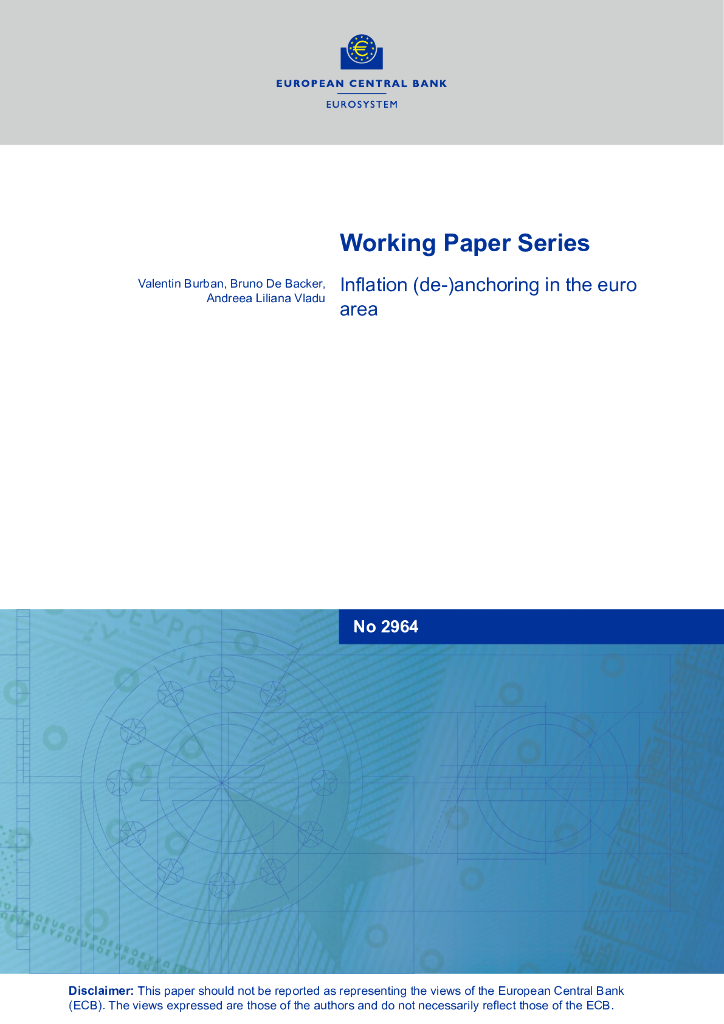 EUROPEAN CENTRAL BANK

EUROSYSTEM

Working Paper Series

Valentin Burban, Bruno De Backer, Andreea Liliana Vladu

Inflation (de-)anchoring in the euro area

No 2964

Disclaimer: This paper should not be reported as representing the views of the European Central Bank (ECB). The views expressed are those of the authors and do not necessarily reflect those of the ECB.